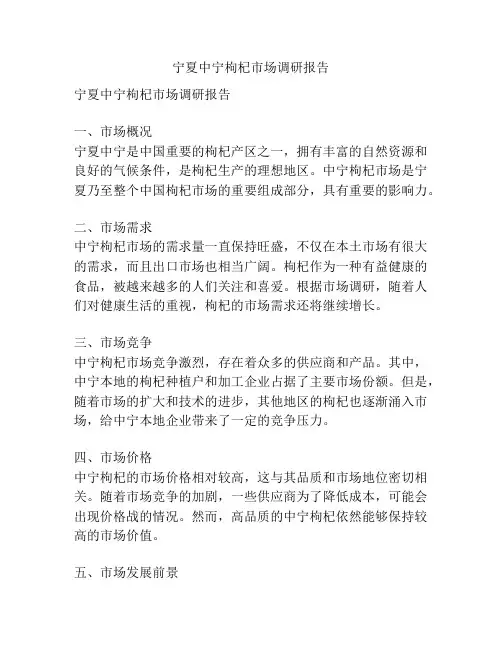 宁夏中宁枸杞市场调研报告

宁夏中宁枸杞市场调研报告

一、市场概况
宁夏中宁是中国重要的枸杞产区之一，拥有丰富的自然资源和良好的气候条件，是枸杞生产的理想地区。中宁枸杞市场是宁夏乃至整个中国枸杞市场的重要组成部分，具有重要的影响力。

二、市场需求
中宁枸杞市场的需求量一直保持旺盛，不仅在本土市场有很大的需求，而且出口市场也相当广阔。枸杞作为一种有益健康的食品，被越来越多的人们关注和喜爱。根据市场调研，随着人们对健康生活的重视，枸杞的市场需求还将继续增长。

三、市场竞争
中宁枸杞市场竞争激烈，存在着众多的供应商和产品。其中，中宁本地的枸杞种植户和加工企业占据了主要市场份额。但是，随着市场的扩大和技术的进步，其他地区的枸杞也逐渐涌入市场，给中宁本地企业带来了一定的竞争压力。

四、市场价格
中宁枸杞的市场价格相对较高，这与其品质和市场地位密切相关。随着市场竞争的加剧，一些供应商为了降低成本，可能会出现价格战的情况。然而，高品质的中宁枸杞依然能够保持较高的市场价值。

五、市场发展前景